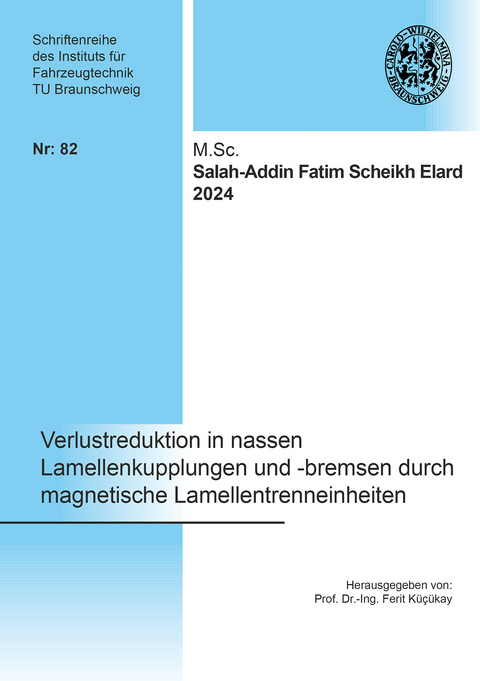 Schriftenreihe des Instituts für Fahrzeugtechnik TU Braunschweig

CAROLO-WILHELMINA BRAUNSCHWEIG

Nr: 82

M.Sc.
Salah-Addin Fatim Scheikh Elard
2024

Verlustreduktion in nassen Lamellenkupplungen und -bremsen durch magnetische Lamellentrenneinheiten

Herausgegeben von:
Prof. Dr.-Ing. Ferit Küçükay